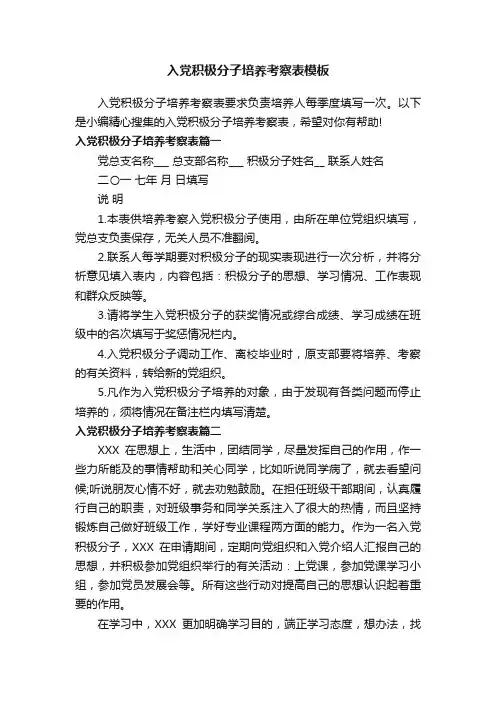 入党积极分子培养考察表模板

入党积极分子培养考察表要求负责培养人每季度填写一次。以下是小编精心搜集的入党积极分子培养考察表，希望对你有帮助!

入党积极分子培养考察表篇一

党总支名称___ 总支部名称___ 积极分子姓名__ 联系人姓名

二〇一 七年 月 日填写

说 明

1.本表供培养考察入党积极分子使用，由所在单位党组织填写，党总支负责保存，无关人员不准翻阅。

2.联系人每学期要对积极分子的现实表现进行一次分析，并将分析意见填入表内，内容包括：积极分子的思想、学习情况、工作表现和群众反映等。

3.请将学生入党积极分子的获奖情况或综合成绩、学习成绩在班级中的名次填写于奖惩情况栏内。

4.入党积极分子调动工作、离校毕业时，原支部要将培养、考察的有关资料，转给新的党组织。

5.凡作为入党积极分子培养的对象，由于发现有各类问题而停止培养的，须将情况在备注栏内填写清楚。

入党积极分子培养考察表篇二

XXX 在思想上，生活中，团结同学，尽量发挥自己的作用，作一些力所能及的事情帮助和关心同学，比如听说同学病了，就去看望问候;听说朋友心情不好，就去劝勉鼓励。在担任班级干部期间，认真履行自己的职责，对班级事务和同学关系注入了很大的热情，而且坚持锻炼自己做好班级工作，学好专业课程两方面的能力。作为一名入党积极分子，XXX 在申请期间，定期向党组织和入党介绍人汇报自己的思想，并积极参加党组织举行的有关活动：上党课，参加党课学习小组，参加党员发展会等。所有这些行动对提高自己的思想认识起着重要的作用。

在学习中，XXX 更加明确学习目的，端正学习态度，想办法，找